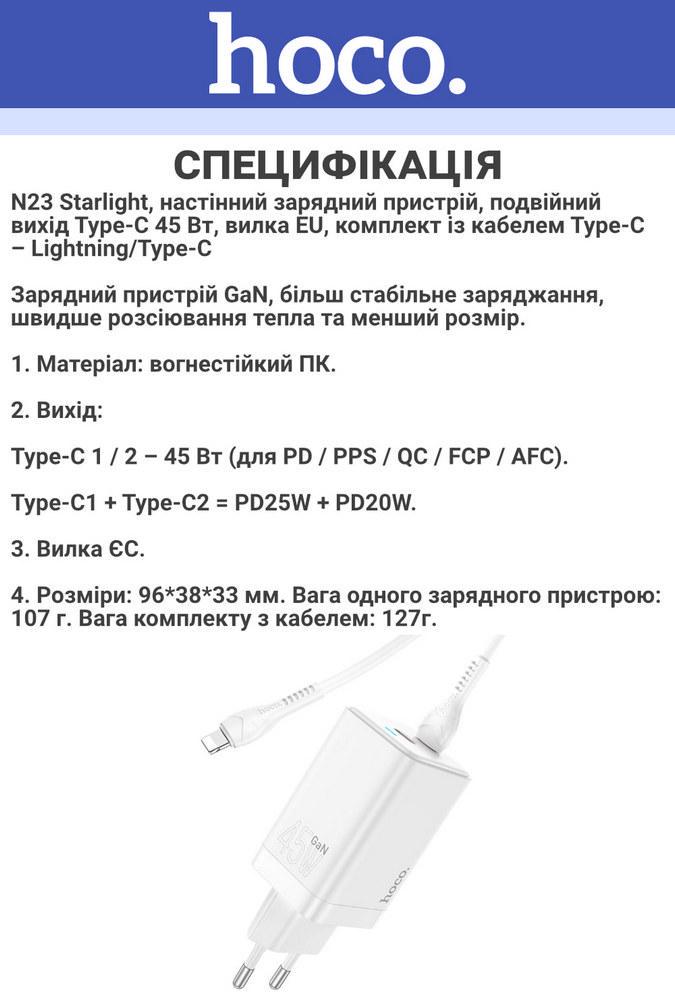 hoco.

СПЕЦИФІКАЦІЯ

N23 Starlight, настінний зарядний пристрій, подвійний вихід Type-C 45 Вт, вилка EU, комплект із кабелем Type-C – Lightning/Type-C

Зарядний пристрій GaN, більш стабільне заряджання, швидше розсіювання тепла та менший розмір.

1. Матеріал: вогнестійкий ПК.

2. Вихід:

Type-C 1 / 2 – 45 Вт (для PD / PPS / QC / FCP / AFC).

Type-C1 + Type-C2 = PD25W + PD20W.

3. Вилка ЄС.

4. Розміри: 96*38*33 мм. Вага одного зарядного пристрою: 107 г. Вага комплекту з кабелем: 127г.

45W GaN

hoco.